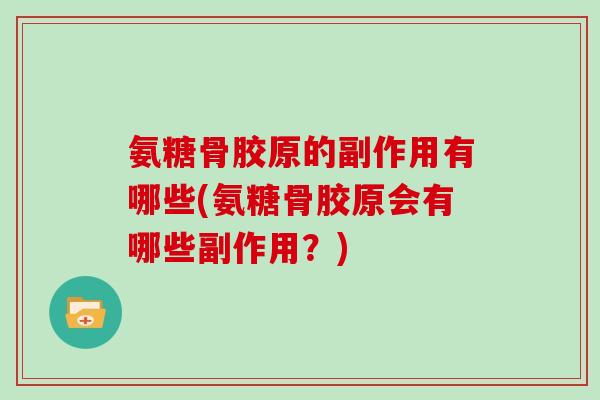 氨糖骨胶原的副作用有哪些(氨糖骨胶原会有哪些副作用？)